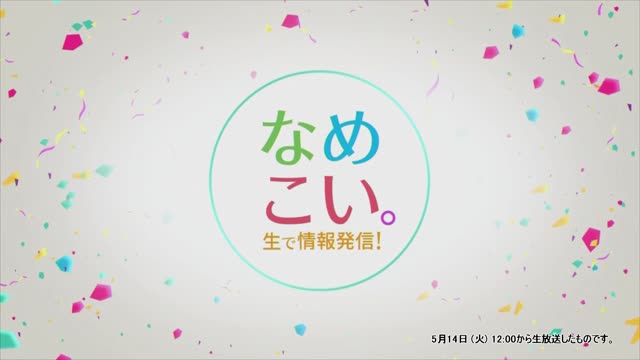 なめこい。
生で情報発信!

5月14日（火）12:00から生放送したものです。